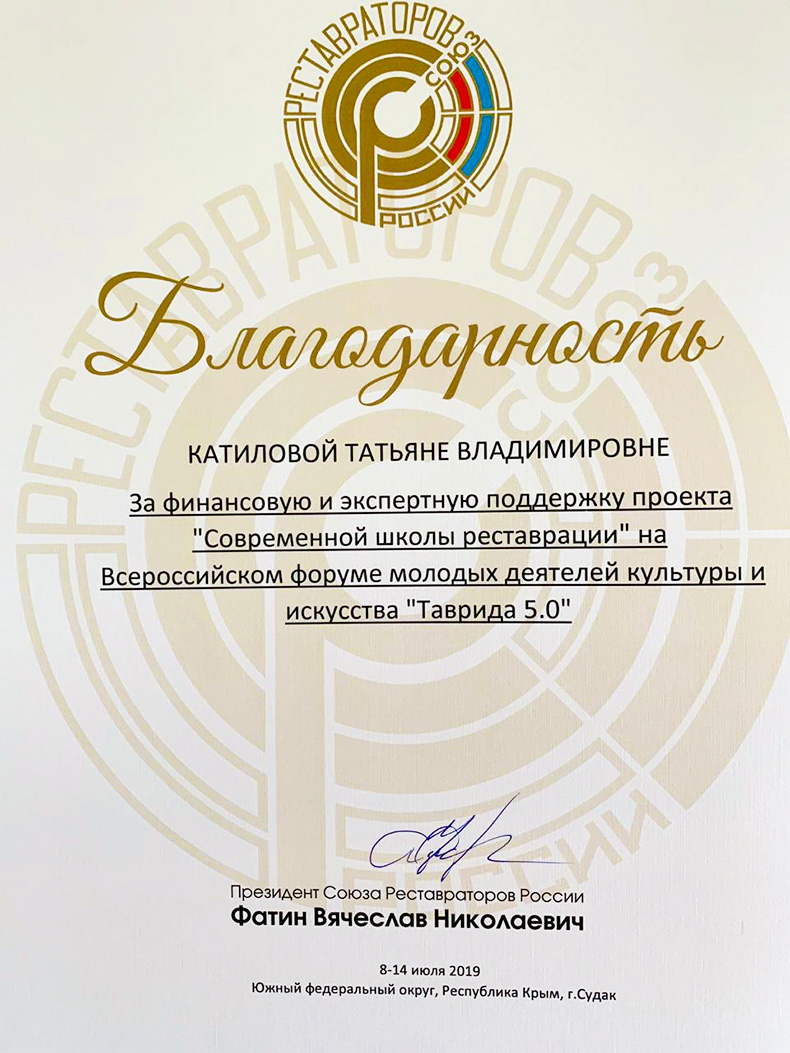 РЕСТАВРАТОРОВ СОЮЗ РОССИИ

Благодарность

КАТИЛОВОЙ ТАТЬЯНЕ ВЛАДИМИРОВНЕ

За финансовую и экспертную поддержку проекта "Современной школы реставрации" на Всероссийском форуме молодых деятелей культуры и искусства "Таврида 5.0"

Президент Союза Реставраторов России
Фатин Вячеслав Николаевич

8-14 июля 2019
Южный федеральный округ, Республика Крым, г.Судак